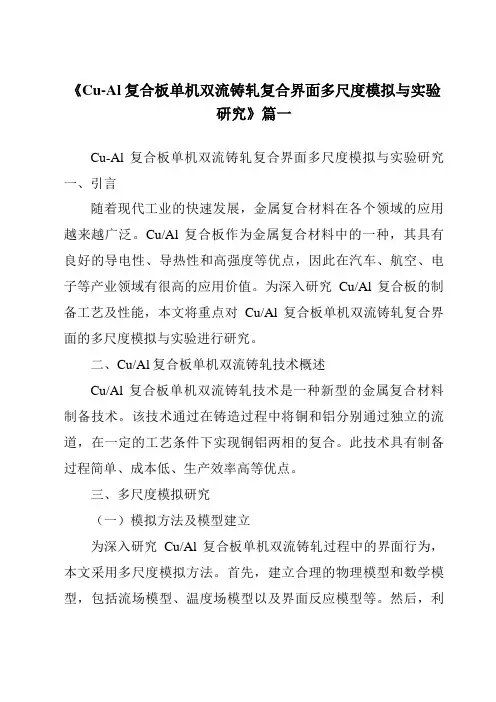 《Cu-Al 复合板单机双流铸轧复合界面多尺度模拟与实验研究》篇一

Cu-Al 复合板单机双流铸轧复合界面多尺度模拟与实验研究

一、引言

随着现代工业的快速发展，金属复合材料在各个领域的应用越来越广泛。Cu/Al 复合板作为金属复合材料中的一种，其具有良好的导电性、导热性和高强度等优点，因此在汽车、航空、电子等产业领域有很高的应用价值。为深入研究 Cu/Al 复合板的制备工艺及性能，本文将重点对 Cu/Al 复合板单机双流铸轧复合界面的多尺度模拟与实验进行研究。

二、Cu/Al 复合板单机双流铸轧技术概述

Cu/Al 复合板单机双流铸轧技术是一种新型的金属复合材料制备技术。该技术通过在铸造过程中将铜和铝分别通过独立的流道，在一定的工艺条件下实现铜铝两相的复合。此技术具有制备过程简单、成本低、生产效率高等优点。

三、多尺度模拟研究

（一）模拟方法及模型建立

为深入研究 Cu/Al 复合板单机双流铸轧过程中的界面行为，本文采用多尺度模拟方法。首先，建立合理的物理模型和数学模型，包括流场模型、温度场模型以及界面反应模型等。然后，利